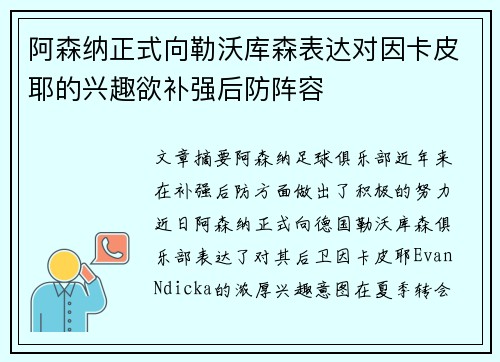 阿森纳正式向勒沃库森表达对因卡皮耶的兴趣欲补强后防阵容

文章摘要阿森纳足球俱乐部近年来在补强后防方面做出了积极的努力近日阿森纳正式向德国勒沃库森俱乐部表达了对其后卫因卡皮耶Evan Ndicka的浓厚兴趣意图在夏季转会